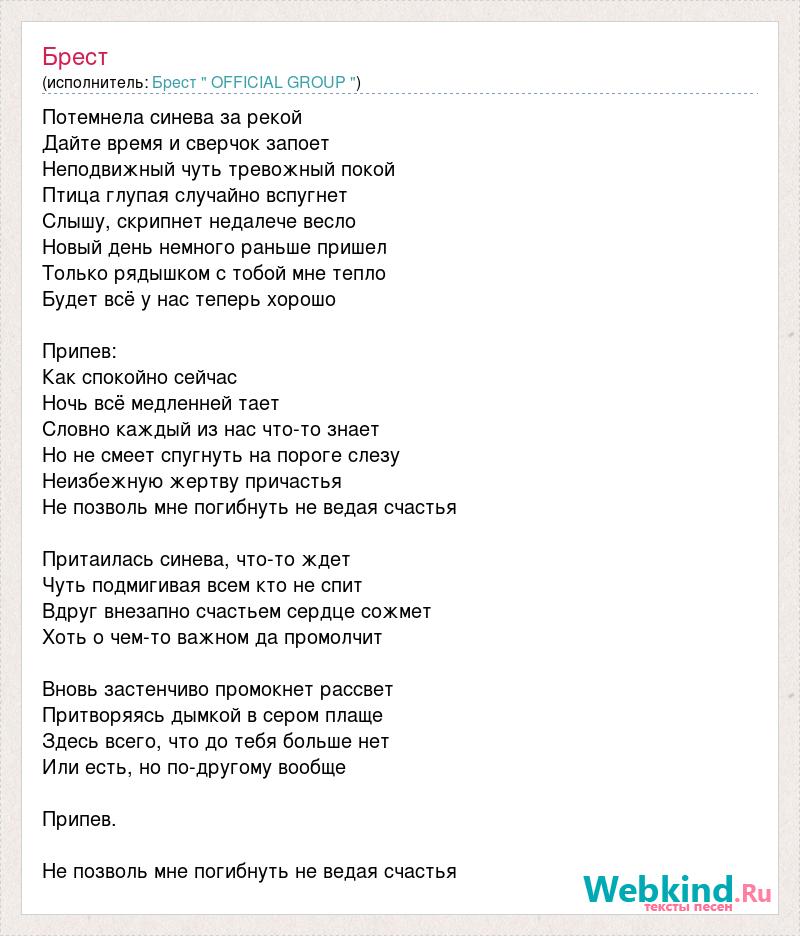 Брест
(исполнитель: Брест " OFFICIAL GROUP ")

Потемнела синева за рекой
Дайте время и сверчок запоет
Неподвижный чуть тревожный покой
Птица глупая случайно вспугнет
Слышу, скрипнет недалече весло
Новый день немного раньше пришел
Только рядышком с тобой мне тепло
Будет всё у нас теперь хорошо

Припев:
Как спокойно сейчас
Ночь всё медленней тает
Словно каждый из нас что-то знает
Но не смеет спугнуть на пороге слезу
Неизбежную жертву причастья
Не позволь мне погибнуть не ведая счастья

Притаилась синева, что-то ждет
Чуть подмигивая всем кто не спит
Вдруг внезапно счастьем сердце сожмет
Хоть о чем-то важном да промолчит

Вновь застенчиво промокнет рассвет
Притворяясь дымкой в сером плаще
Здесь всего, что до тебя больше нет
Или есть, но по-другому вообще

Припев.

Не позволь мне погибнуть не ведая счастья

Webkind.Ru
тексты песен